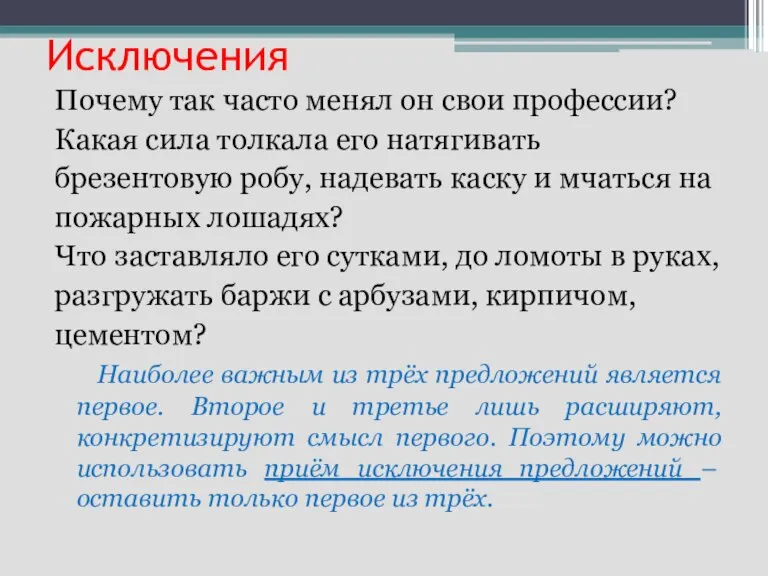 Исключения

Почему так часто менял он свои профессии? Какая сила толкала его натягивать брезентовую робу, надевать каску и мчаться на пожарных лошадях?
Что заставляло его сутками, до ломоты в руках, разгружать баржи с арбузами, кирпичом, цементом?

Наиболее важным из трёх предложений является первое. Второе и третье лишь расширяют, конкретизируют смысл первого. Поэтому можно использовать приём исключения предложений – оставить только первое из трёх.